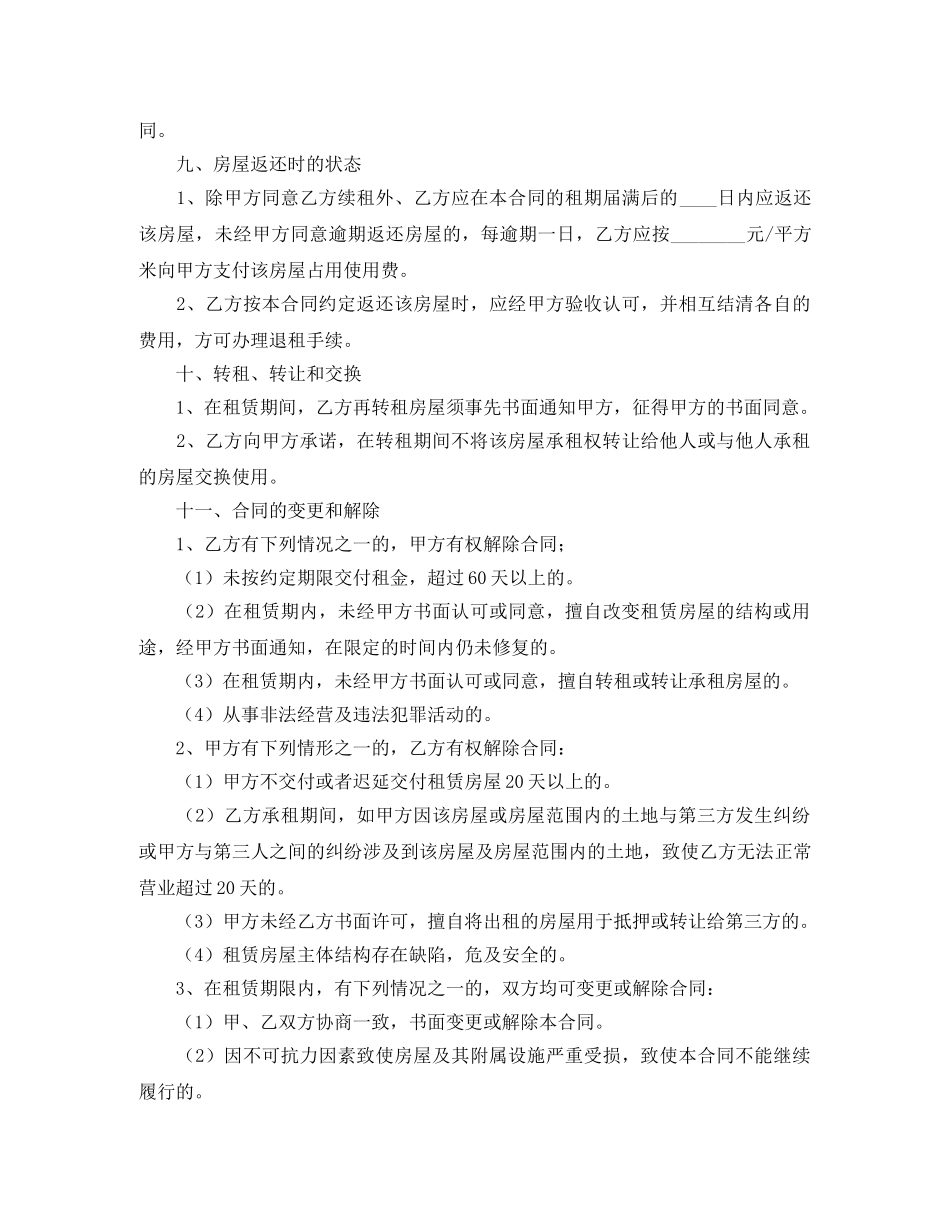 同。

九、房屋返还时的状态

1、除甲方同意乙方续租外、乙方应在本合同的租期届满后的____日内应返还该房屋，未经甲方同意逾期返还房屋的，每逾期一日，乙方应按________元/平方米向甲方支付该房屋占用使用费。

2、乙方按本合同约定返还该房屋时，应经甲方验收认可，并相互结清各自的费用，方可办理退租手续。

十、转租、转让和交换

1、在租赁期间，乙方再转租房屋须事先书面通知甲方，征得甲方的书面同意。

2、乙方向甲方承诺，在转租期间不将该房屋承租权转让给他人或与他人承租的房屋交换使用。

十一、合同的变更和解除

1、乙方有下列情况之一的，甲方有权解除合同；

（1）未按约定期限交付租金，超过60天以上的。

（2）在租赁期内，未经甲方书面认可或同意，擅自改变租赁房屋的结构或用途，经甲方书面通知，在限定的时间内仍未修复的。

（3）在租赁期内，未经甲方书面认可或同意，擅自转租或转让承租房屋的。

（4）从事非法经营及违法犯罪活动的。

2、甲方有下列情形之一的，乙方有权解除合同：

（1）甲方不交付或者迟延交付租赁房屋20天以上的。

（2）乙方承租期间，如甲方因该房屋或房屋范围内的土地与第三方发生纠纷或甲方与第三人之间的纠纷涉及到该房屋及房屋范围内的土地，致使乙方无法正常营业超过20天的。

（3）甲方未经乙方书面许可，擅自将出租的房屋用于抵押或转让给第三方的。

（4）租赁房屋主体结构存在缺陷，危及安全的。

3、在租赁期限内，有下列情况之一的，双方均可变更或解除合同：

（1）甲、乙双方协商一致，书面变更或解除本合同。

（2）因不可抗力因素致使房屋及其附属设施严重受损，致使本合同不能继续履行的。